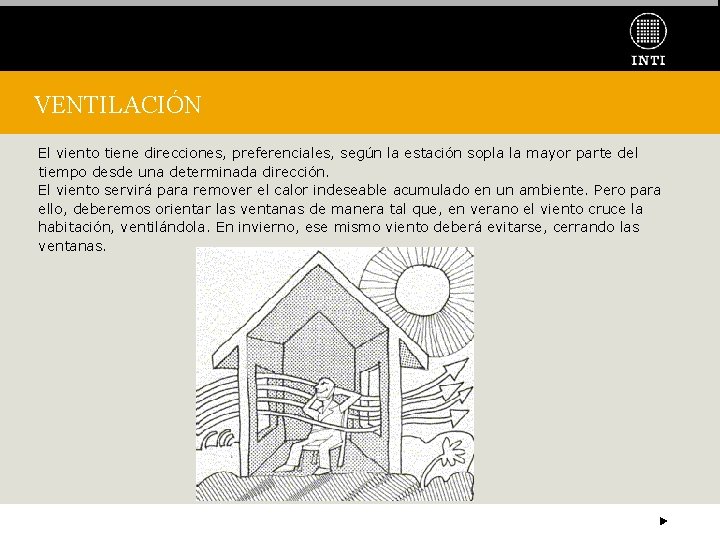 INTI

VENTILACIÓN

El viento tiene direcciones, preferenciales, según la estación sopla la mayor parte del tiempo desde una determinada dirección.
El viento servirá para remover el calor indeseable acumulado en un ambiente. Pero para ello, deberemos orientar las ventanas de manera tal que, en verano el viento cruce la habitación, ventilándola. En invierno, ese mismo viento deberá evitarse, cerrando las ventanas.